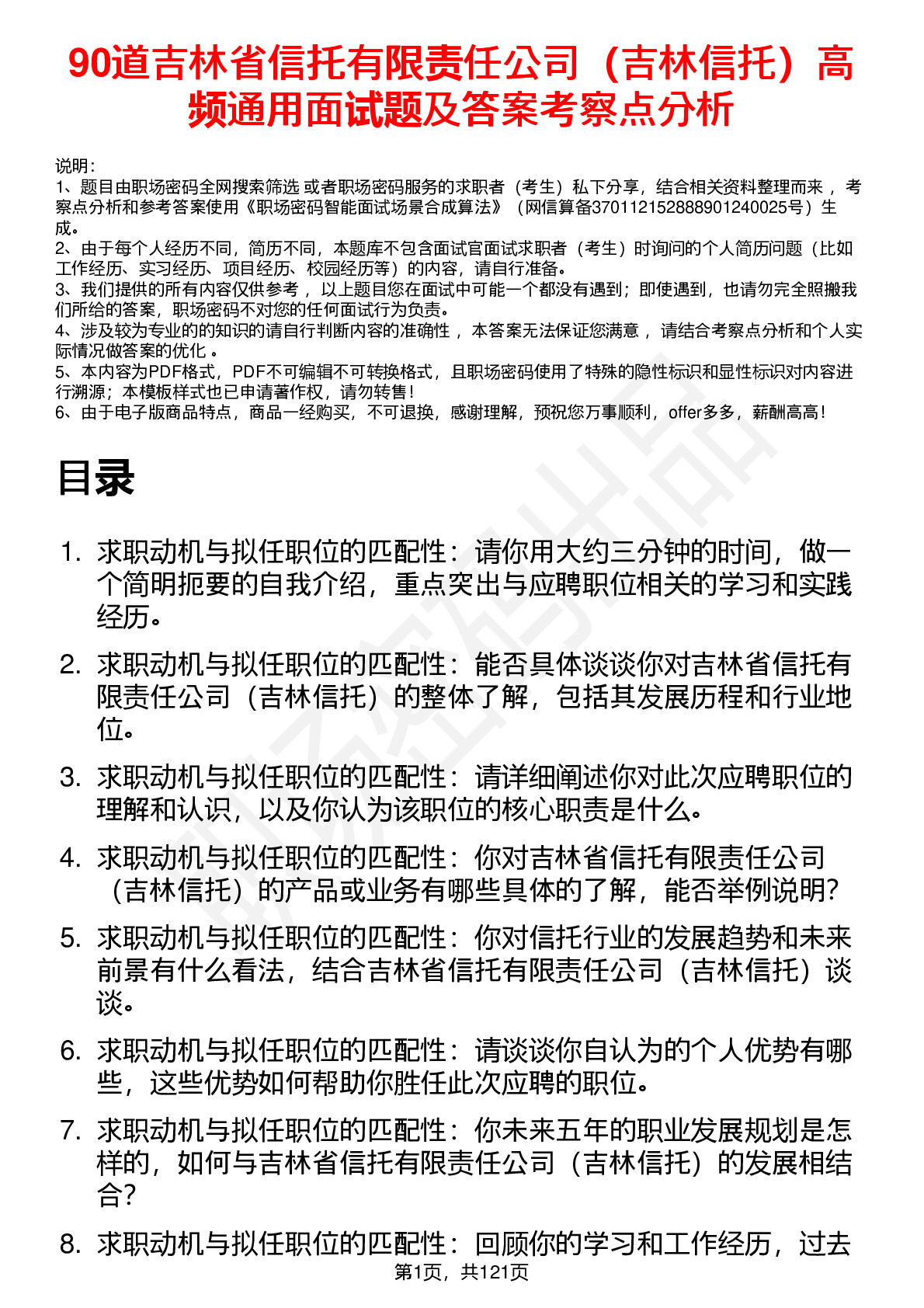 90道吉林省信托有限责任公司（吉林信托）高频通用面试题及答案考察点分析

说明：
1、题目由职场密码全网搜索筛选 或者职场密码服务的求职者（考生）私下分享，结合相关资料整理而来， 考察点分析和参考答案使用《职场密码智能面试场景合成算法》（网信算备370112152888901240025号）生成。
2、由于每个人经历不同，简历不同，本题库不包含面试官面试求职者（考生）时询问的个人简历问题（比如工作经历、实习经历、项目经历、校园经历等）的内容，请自行准备。
3、我们提供的所有内容仅供参考， 以上题目您在面试中可能一个都没有遇到；即使遇到，也请勿完全照搬我们所给的答案，职场密码不对您的任何面试行为负责。
4、涉及较为专业的的知识的请自行判断内容的准确性， 本答案无法保证您满意， 请结合考察点分析和个人实际情况做答案的优化 。
5、本内容为PDF格式，PDF不可编辑不可转换格式，且职场密码使用了特殊的隐性标识和显性标识对内容进行溯源；本模板样式也已申请著作权，请勿转售！
6、由于电子版商品特点，商品一经购买，不可退换，感谢理解，预祝您万事顺利，offer多多，薪酬高高！

目录

1. 求职动机与拟任职位的匹配性：请你用大约三分钟的时间，做一个简明扼要的自我介绍，重点突出与应聘职位相关的学习和实践经历。
2. 求职动机与拟任职位的匹配性：能否具体谈谈你对吉林省信托有限责任公司（吉林信托）的整体了解，包括其发展历程和行业地位。
3. 求职动机与拟任职位的匹配性：请详细阐述你对此次应聘职位的理解和认识，以及你认为该职位的核心职责是什么。
4. 求职动机与拟任职位的匹配性：你对吉林省信托有限责任公司（吉林信托）的产品或业务有哪些具体的了解，能否举例说明？
5. 求职动机与拟任职位的匹配性：你对信托行业的发展趋势和未来前景有什么看法，结合吉林省信托有限责任公司（吉林信托）谈谈。
6. 求职动机与拟任职位的匹配性：请谈谈你自认为的个人优势有哪些，这些优势如何帮助你胜任此次应聘的职位。
7. 求职动机与拟任职位的匹配性：你未来五年的职业发展规划是怎样的，如何与吉林省信托有限责任公司（吉林信托）的发展相结合？
8. 求职动机与拟任职位的匹配性：回顾你的学习和工作经历，过去

第1页，共121页